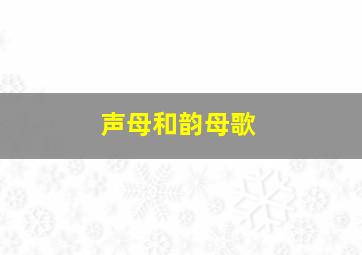 声母和韵母歌